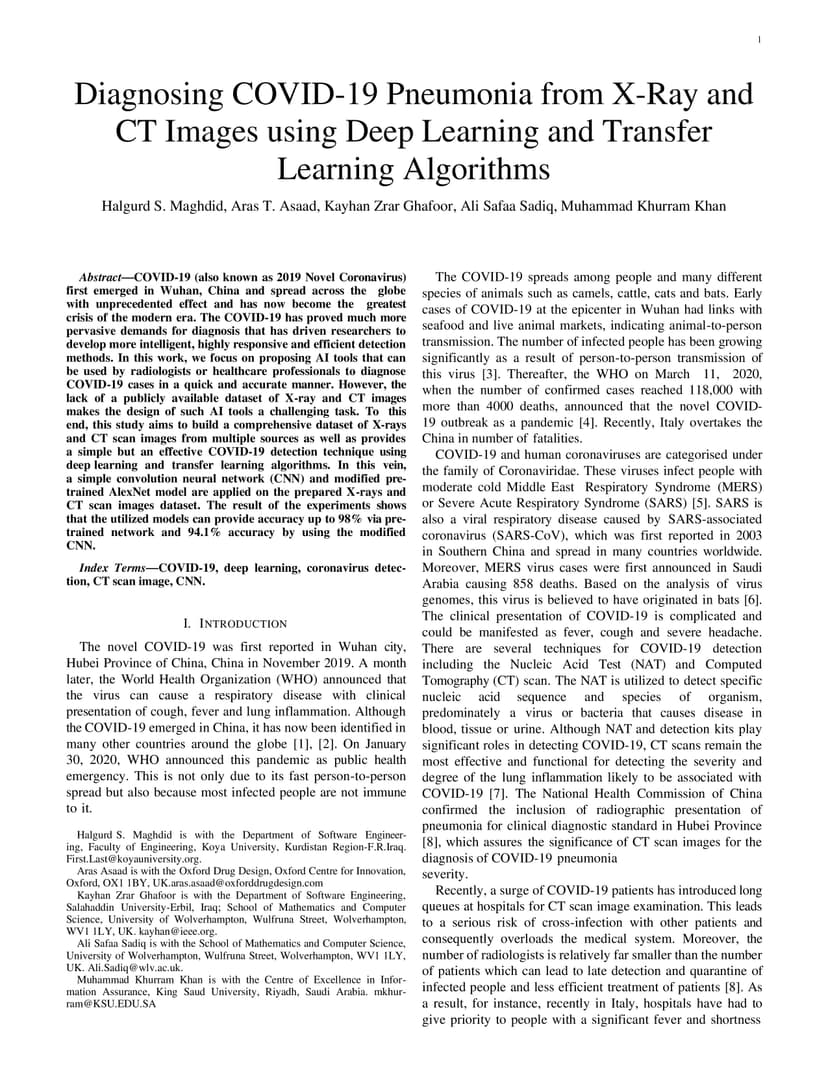 1

Diagnosing COVID-19 Pneumonia from X-Ray and CT Images using Deep Learning and Transfer Learning Algorithms

Halgurd S. Maghdid, Aras T. Asaad, Kayhan Zrar Ghafoor, Ali Safaa Sadiq, Muhammad Khurram Khan

Abstract—COVID-19 (also known as 2019 Novel Coronavirus) first emerged in Wuhan, China and spread across the globe with unprecedented effect and has now become the greatest crisis of the modern era. The COVID-19 has proved much more pervasive demands for diagnosis that has driven researchers to develop more intelligent, highly responsive and efficient detection methods. In this work, we focus on proposing AI tools that can be used by radiologists or healthcare professionals to diagnose COVID-19 cases in a quick and accurate manner. However, the lack of a publicly available dataset of X-ray and CT images makes the design of such AI tools a challenging task. To this end, this study aims to build a comprehensive dataset of X-rays and CT scan images from multiple sources as well as provides a simple but an effective COVID-19 detection technique using deep learning and transfer learning algorithms. In this vein, a simple convolution neural network (CNN) and modified pre-trained AlexNet model are applied on the prepared X-rays and CT scan images dataset. The result of the experiments shows that the utilized models can provide accuracy up to 98% via pre-trained network and 94.1% accuracy by using the modified CNN.

Index Terms—COVID-19, deep learning, coronavirus detection, CT scan image, CNN.

I. INTRODUCTION

The novel COVID-19 was first reported in Wuhan city, Hubei Province of China, China in November 2019. A month later, the World Health Organization (WHO) announced that the virus can cause a respiratory disease with clinical presentation of cough, fever and lung inflammation. Although the COVID-19 emerged in China, it has now been identified in many other countries around the globe [1], [2]. On January 30, 2020, WHO announced this pandemic as public health emergency. This is not only due to its fast person-to-person spread but also because most infected people are not immune to it.

Halgurd S. Maghdid is with the Department of Software Engineering, Faculty of Engineering, Koya University, Kurdistan Region-F.R.Iraq. First.Last@koyauniversity.org.

Aras Asaad is with the Oxford Drug Design, Oxford Centre for Innovation, Oxford, OX1 1BY, UK.aras.asaad@oxforddrugdesign.com

Kayhan Zrar Ghafoor is with the Department of Software Engineering, Salahaddin University-Erbil, Iraq; School of Mathematics and Computer Science, University of Wolverhampton, Wulfruna Street, Wolverhampton, WV1 1LY, UK. kayhan@ieee.org.

Ali Safaa Sadiq is with the School of Mathematics and Computer Science, University of Wolverhampton, Wulfruna Street, Wolverhampton, WV1 1LY, UK. Ali.Sadiq@wlv.ac.uk.

Muhammad Khurram Khan is with the Centre of Excellence in Information Assurance, King Saud University, Riyadh, Saudi Arabia. mkhurram@KSU.EDU.SA

The COVID-19 spreads among people and many different species of animals such as camels, cattle, cats and bats. Early cases of COVID-19 at the epicenter in Wuhan had links with seafood and live animal markets, indicating animal-to-person transmission. The number of infected people has been growing significantly as a result of person-to-person transmission of this virus [3]. Thereafter, the WHO on March 11, 2020, when the number of confirmed cases reached 118,000 with more than 4000 deaths, announced that the novel COVID-19 outbreak as a pandemic [4]. Recently, Italy overtakes the China in number of fatalities.

COVID-19 and human coronaviruses are categorised under the family of Coronaviridae. These viruses infect people with moderate cold Middle East Respiratory Syndrome (MERS) or Severe Acute Respiratory Syndrome (SARS) [5]. SARS is also a viral respiratory disease caused by SARS-associated coronavirus (SARS-CoV), which was first reported in 2003 in Southern China and spread in many countries worldwide. Moreover, MERS virus cases were first announced in Saudi Arabia causing 858 deaths. Based on the analysis of virus genomes, this virus is believed to have originated in bats [6]. The clinical presentation of COVID-19 is complicated and could be manifested as fever, cough and severe headache. There are several techniques for COVID-19 detection including the Nucleic Acid Test (NAT) and Computed Tomography (CT) scan. The NAT is utilized to detect specific nucleic acid sequence and species of organism, predominately a virus or bacteria that causes disease in blood, tissue or urine. Although NAT and detection kits play significant roles in detecting COVID-19, CT scans remain the most effective and functional for detecting the severity and degree of the lung inflammation likely to be associated with COVID-19 [7]. The National Health Commission of China confirmed the inclusion of radiographic presentation of pneumonia for clinical diagnostic standard in Hubei Province [8], which assures the significance of CT scan images for the diagnosis of COVID-19 pneumonia severity.

Recently, a surge of COVID-19 patients has introduced long queues at hospitals for CT scan image examination. This leads to a serious risk of cross-infection with other patients and consequently overloads the medical system. Moreover, the number of radiologists is relatively far smaller than the number of patients which can lead to late detection and quarantine of infected people and less efficient treatment of patients [8]. As a result, for instance, recently in Italy, hospitals have had to give priority to people with a significant fever and shortness